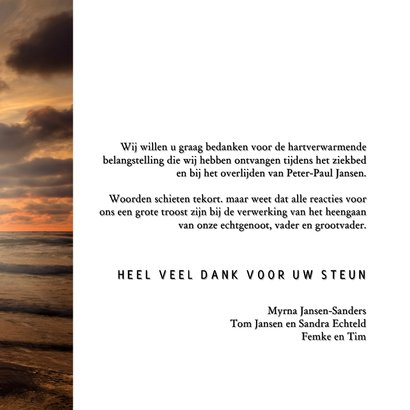 Wij willen u graag bedanken voor de hartverwarmende belangstelling die wij hebben ontvangen tijdens het ziekbed en bij het overlijden van Peter-Paul Jansen.

Woorden schieten tekort. maar weet dat alle reacties voor ons een grote troost zijn bij de verwerking van het heengaan van onze echtgenoot, vader en grootvader.

HEEL VEEL DANK VOOR UW STEUN

Myrna Jansen-Sanders
Tom Jansen en Sandra Echteld
Femke en Tim